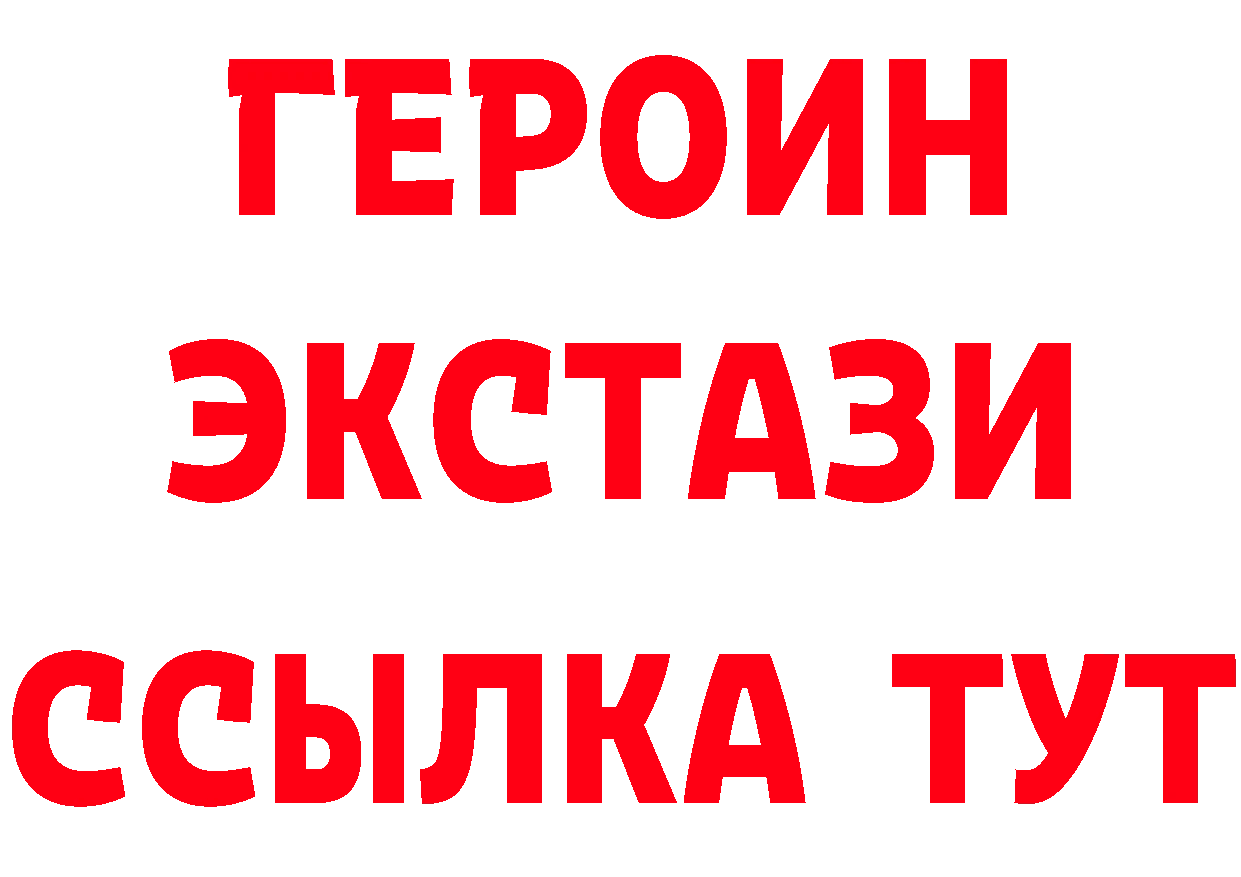 ГЕРОИН ЭКСТАЗИ ССЫЛКА ТУТ